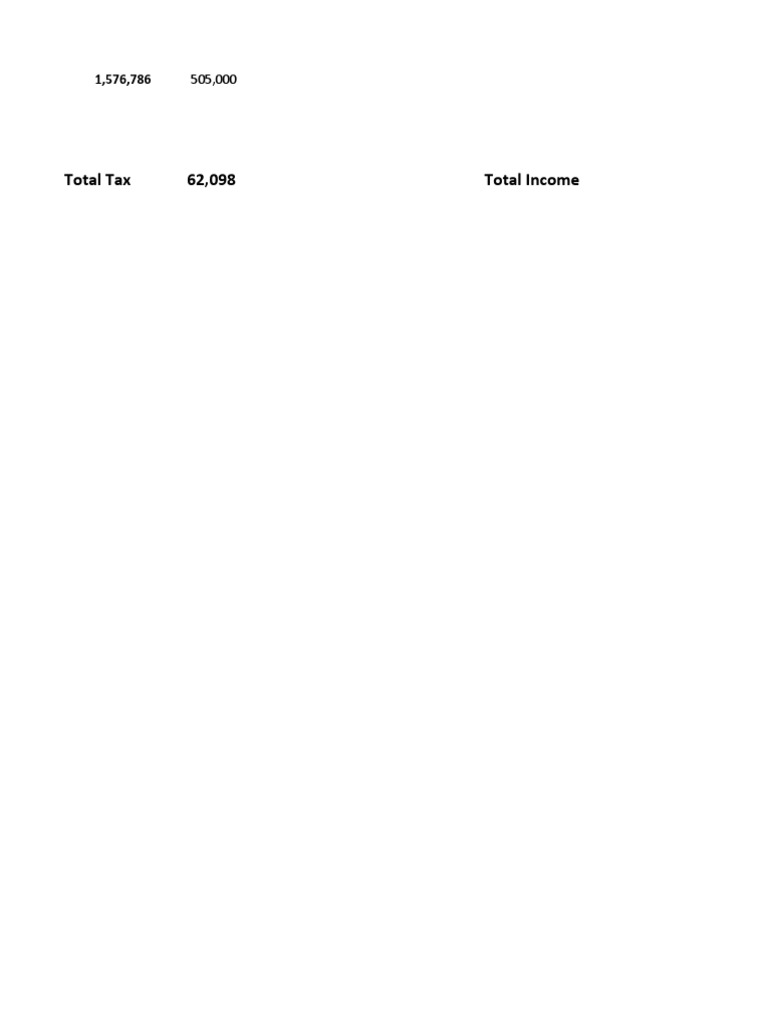 1,576,786    505,000

Total Tax    62,098    Total Income